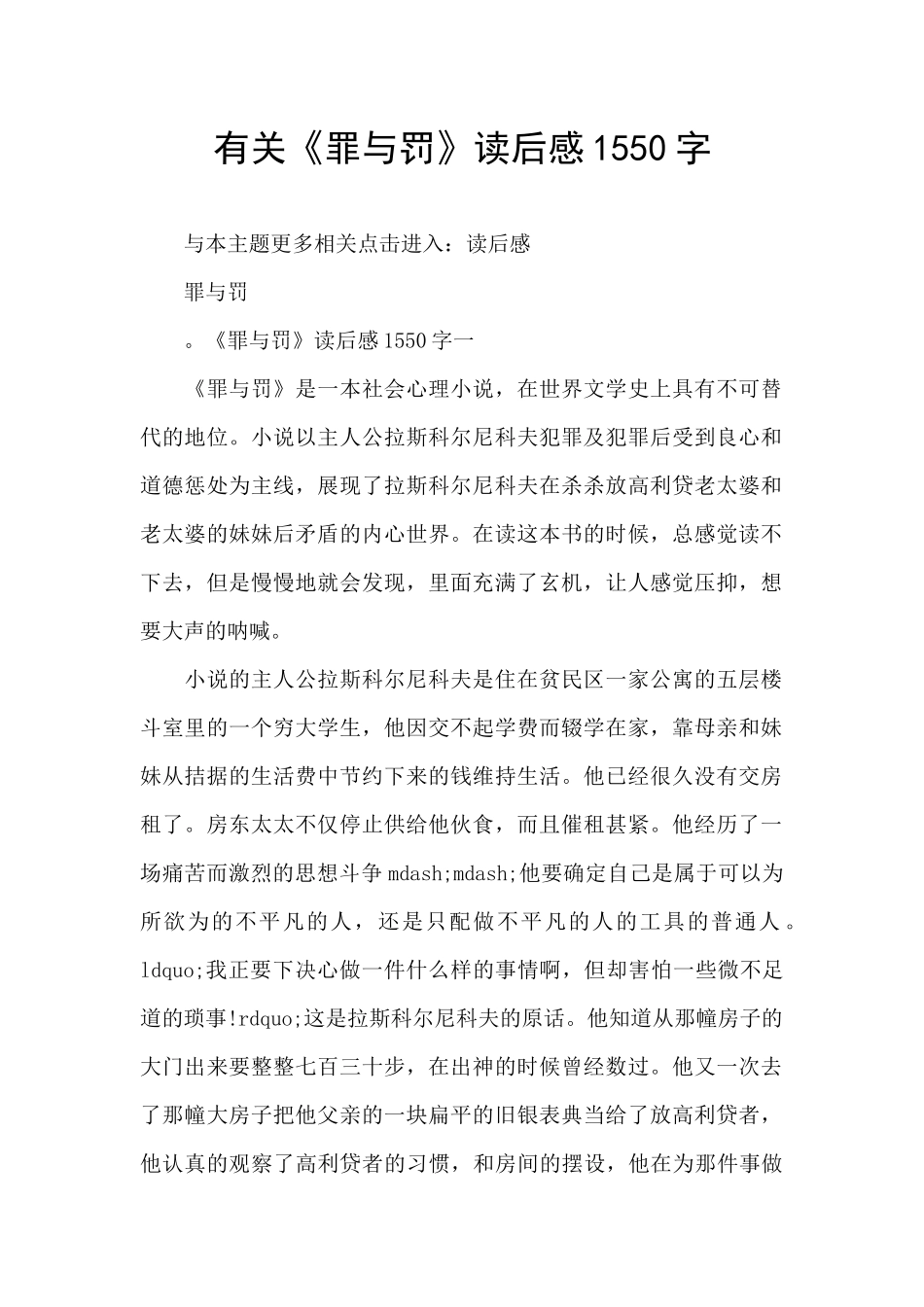 有关《罪与罚》读后感1550字

与本主题更多相关点击进入：读后感

罪与罚

。《罪与罚》读后感1550字一

《罪与罚》是一本社会心理小说，在世界文学史上具有不可替代的地位。小说以主人公拉斯科尔尼科夫犯罪及犯罪后受到良心和道德惩处为主线，展现了拉斯科尔尼科夫在杀杀放高利贷老太婆和老太婆的妹妹后矛盾的内心世界。在读这本书的时候，总感觉读不下去，但是慢慢地就会发现，里面充满了玄机，让人感觉压抑，想要大声的呐喊。

小说的主人公拉斯科尔尼科夫是住在贫民区一家公寓的五层楼斗室里的一个穷大学生，他因交不起学费而辍学在家，靠母亲和妹妹从拮据的生活费中节约下来的钱维持生活。他已经很久没有交房租了。房东太太不仅停止供给他伙食，而且催租甚紧。他经历了一场痛苦而激烈的思想斗争mdash;mdash;他要确定自己是属于可以为所欲为的不平凡的人，还是只配做不平凡的人的工具的普通人。ldquo;我正要下决心做一件什么样的事情啊，但却害怕一些微不足道的琐事!rdquo;这是拉斯科尔尼科夫的原话。他知道从那幢房子的大门出来要整整七百三十步，在出神的时候曾经数过。他又一次去了那幢大房子把他父亲的一块扁平的旧银表典当给了放高利贷者，他认真的观察了高利贷者的习惯，和房间的摆设，他在为那件事做